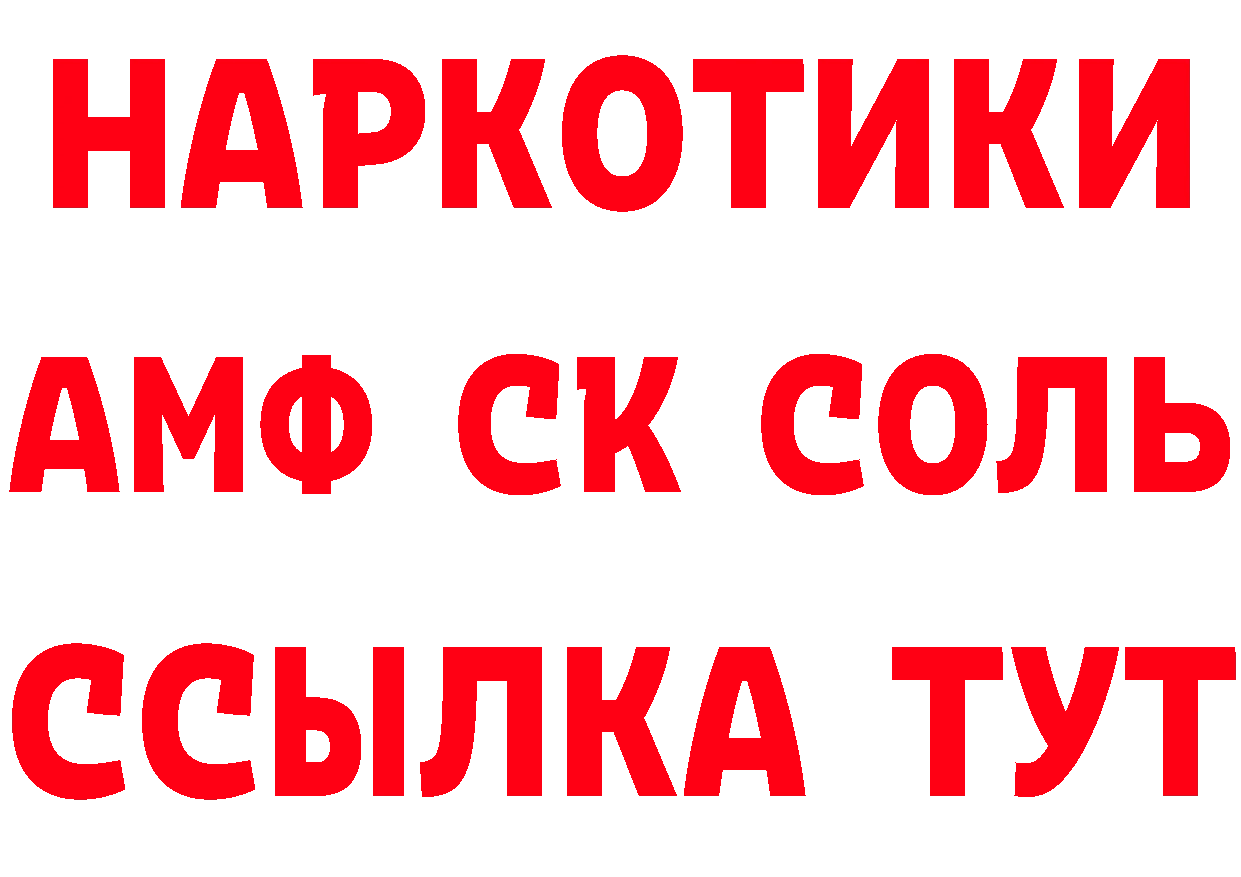 НАРКОТИКИ

АМФ СК СОЛЬ

ССЫЛКА ТУТ